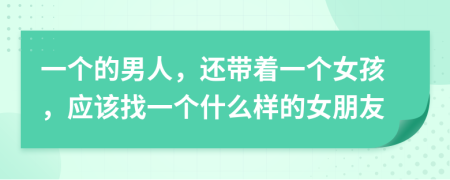 一个的男人，还带着一个女孩，应该找一个什么样的女朋友